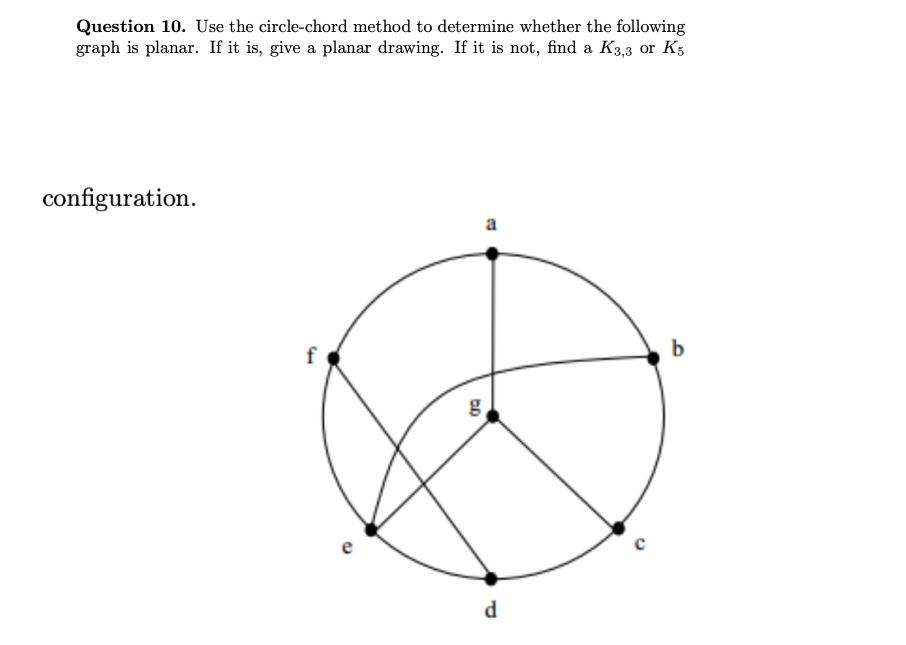 **Question 10.** Use the circle-chord method to determine whether the following graph is planar. If it is, give a planar drawing. If it is not, find a $K_{3,3}$ or $K_5$

configuration.

a

f

b

g

e

c

d